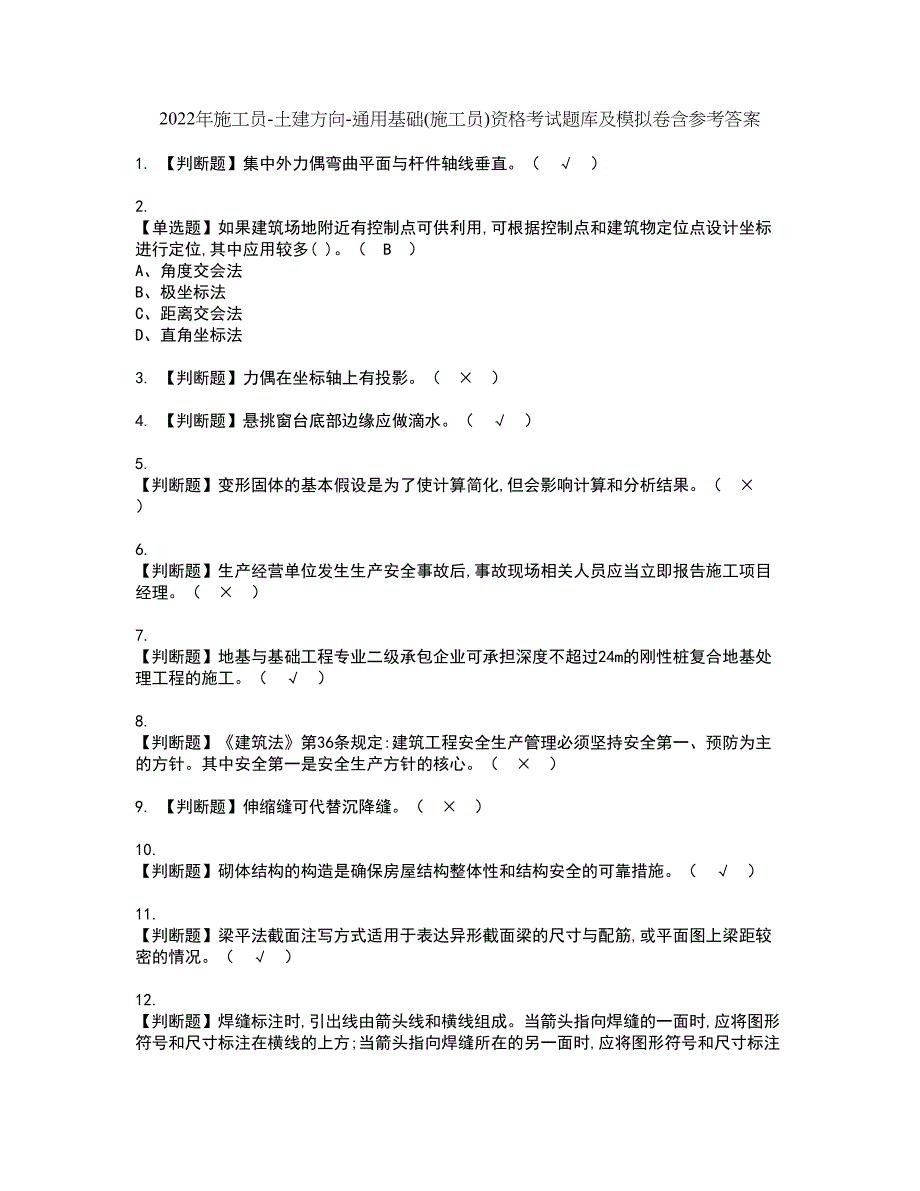 2022年施工员-土建方向-通用基础(施工员)资格考试题库及模拟卷含参考答案

1. 【判断题】集中外力偶弯曲平面与杆件轴线垂直。（ √ ）

2.
【单选题】如果建筑场地附近有控制点可供利用,可根据控制点和建筑物定位点设计坐标进行定位,其中应用较多( )。（ B ）
A、角度交会法
B、极坐标法
C、距离交会法
D、直角坐标法

3. 【判断题】力偶在坐标轴上有投影。（ × ）

4. 【判断题】悬挑窗台底部边缘应做滴水。（ √ ）

5.
【判断题】变形固体的基本假设是为了使计算简化,但会影响计算和分析结果。（ × ）

6.
【判断题】生产经营单位发生生产安全事故后,事故现场相关人员应当立即报告施工项目经理。（ × ）

7.
【判断题】地基与基础工程专业二级承包企业可承担深度不超过24m的刚性桩复合地基处理工程的施工。（ √ ）

8.
【判断题】《建筑法》第36条规定:建筑工程安全生产管理必须坚持安全第一、预防为主的方针。其中安全第一是安全生产方针的核心。（ × ）

9. 【判断题】伸缩缝可代替沉降缝。（ × ）

10.
【判断题】砌体结构的构造是确保房屋结构整体性和结构安全的可靠措施。（ √ ）

11.
【判断题】梁平法截面注写方式适用于表达异形截面梁的尺寸与配筋,或平面图上梁距较密的情况。（ √ ）

12.
【判断题】焊缝标注时,引出线由箭头线和横线组成。当箭头指向焊缝的一面时,应将图形符号和尺寸标注在横线的上方;当箭头指向焊缝所在的另一面时,应将图形符号和尺寸标注